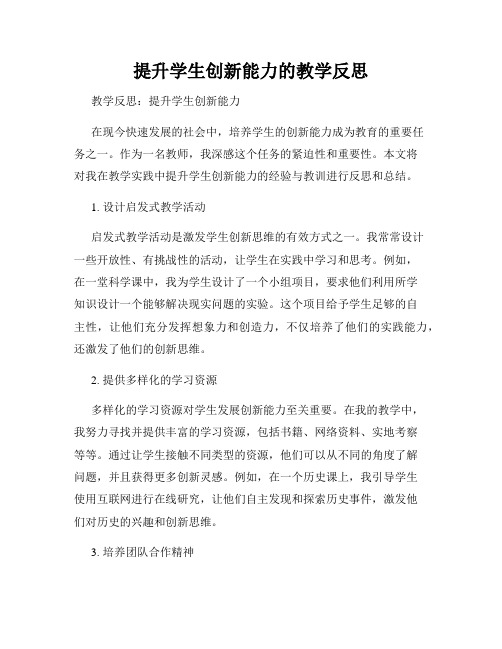 提升学生创新能力的教学反思

教学反思：提升学生创新能力

在现今快速发展的社会中，培养学生的创新能力成为教育的重要任务之一。作为一名教师，我深感这个任务的紧迫性和重要性。本文将对我在教学实践中提升学生创新能力的经验与教训进行反思和总结。

1. 设计启发式教学活动

启发式教学活动是激发学生创新思维的有效方式之一。我常常设计一些开放性、有挑战性的活动，让学生在实践中学习和思考。例如，在一堂科学课中，我为学生设计了一个小组项目，要求他们利用所学知识设计一个能够解决现实问题的实验。这个项目给予学生足够的自主性，让他们充分发挥想象力和创造力，不仅培养了他们的实践能力，还激发了他们的创新思维。

2. 提供多样化的学习资源

多样化的学习资源对学生发展创新能力至关重要。在我的教学中，我努力寻找并提供丰富的学习资源，包括书籍、网络资料、实地考察等等。通过让学生接触不同类型的资源，他们可以从不同的角度了解问题，并且获得更多创新灵感。例如，在一个历史课上，我引导学生使用互联网进行在线研究，让他们自主发现和探索历史事件，激发他们对历史的兴趣和创新思维。

3. 培养团队合作精神